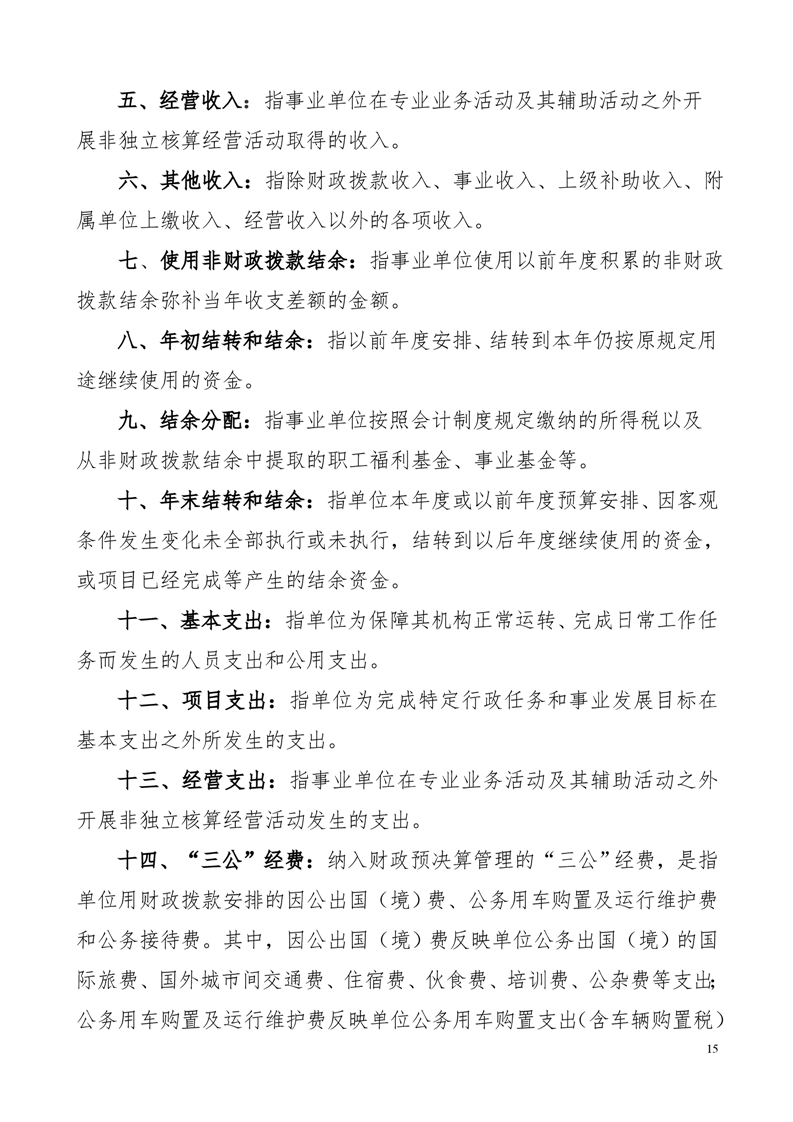 五、经营收入：指事业单位在专业业务活动及其辅助活动之外开展非独立核算经营活动取得的收入。

六、其他收入：指除财政拨款收入、事业收入、上级补助收入、附属单位上缴收入、经营收入以外的各项收入。

七、使用非财政拨款结余：指事业单位使用以前年度积累的非财政拨款结余弥补当年收支差额的金额。

八、年初结转和结余：指以前年度安排、结转到本年仍按原规定用途继续使用的资金。

九、结余分配：指事业单位按照会计制度规定缴纳的所得税以及从非财政拨款结余中提取的职工福利基金、事业基金等。

十、年末结转和结余：指单位本年度或以前年度预算安排、因客观条件发生变化未全部执行或未执行，结转到以后年度继续使用的资金，或项目已经完成等产生的结余资金。

十一、基本支出：指单位为保障其机构正常运转、完成日常工作任务而发生的人员支出和公用支出。

十二、项目支出：指单位为完成特定行政任务和事业发展目标在基本支出之外所发生的支出。

十三、经营支出：指事业单位在专业业务活动及其辅助活动之外开展非独立核算经营活动发生的支出。

十四、“三公”经费：纳入财政预决算管理的“三公”经费，是指单位用财政拨款安排的因公出国（境）费、公务用车购置及运行维护费和公务接待费。其中，因公出国（境）费反映单位公务出国（境）的国际旅费、国外城市间交通费、住宿费、伙食费、培训费、公杂费等支出；公务用车购置及运行维护费反映单位公务用车购置支出（含车辆购置税）

15